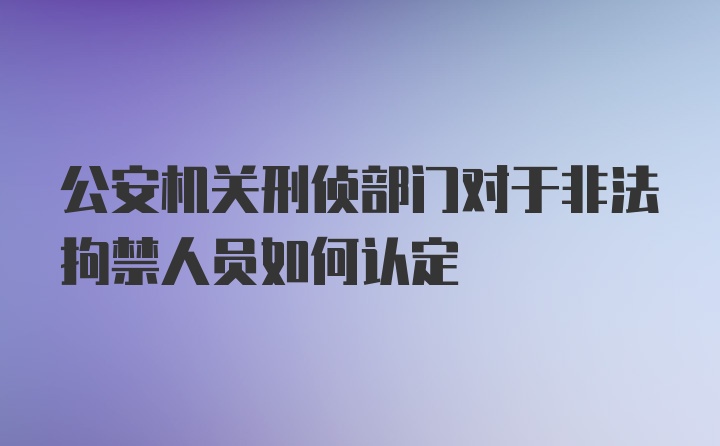 公安机关刑侦部门对于非法拘禁人员如何认定